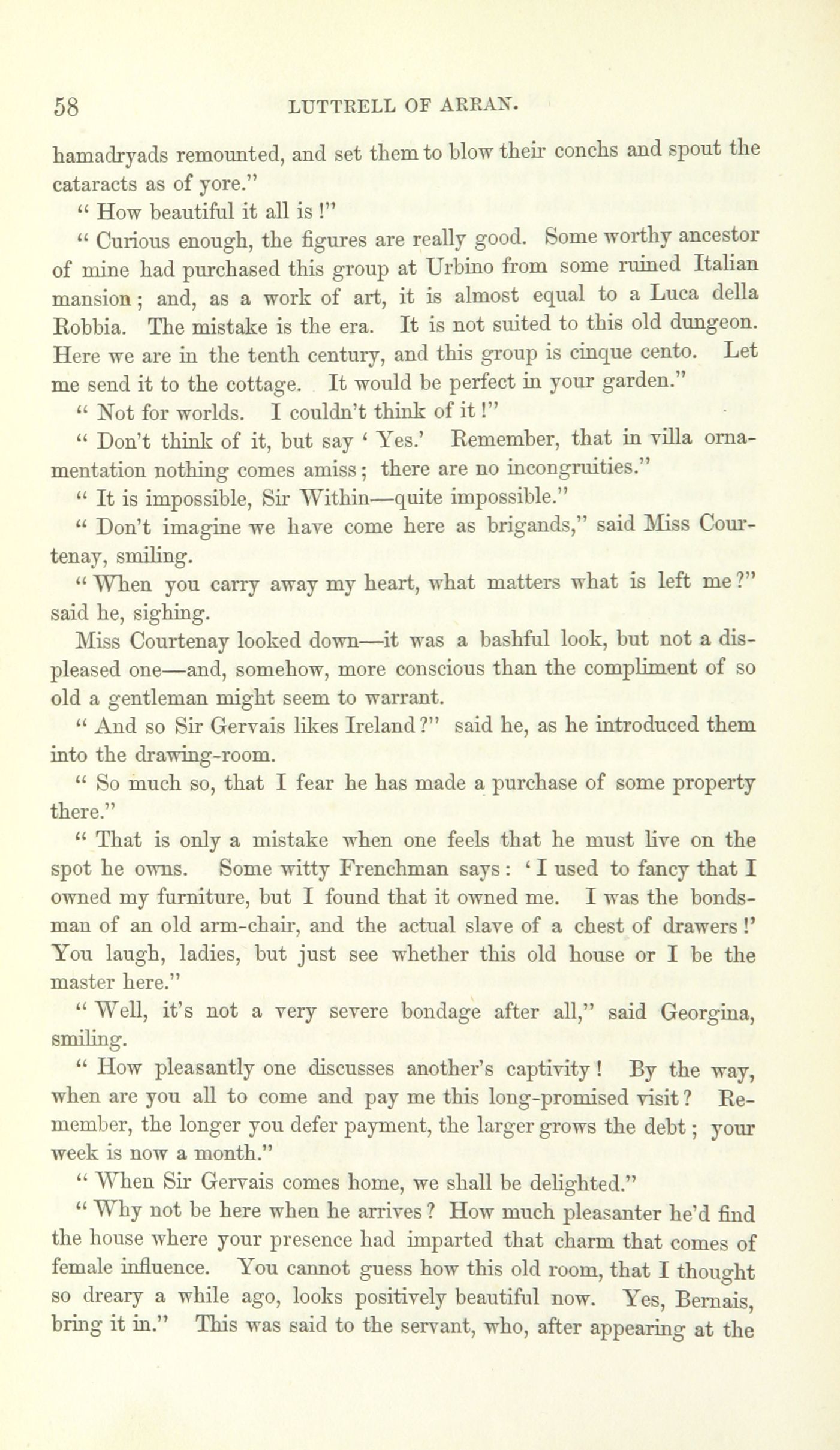 58 LUTTRELL OF ARRAN.

hamadryads remounted, and set them to blow their conchs and spout the cataracts as of yore."

"How beautiful it all is!"

"Curious enough, the figures are really good. Some worthy ancestor of mine had purchased this group at Urbino from some ruined Italian mansion; and, as a work of art, it is almost equal to a Luca della Robbia. The mistake is the era. It is not suited to this old dungeon. Here we are in the tenth century, and this group is cinque cento. Let me send it to the cottage. It would be perfect in your garden."

"Not for worlds. I couldn't think of it!"

"Don't think of it, but say 'Yes.' Remember, that in villa ornamentation nothing comes amiss; there are no incongruities."

"It is impossible, Sir Within—quite impossible."

"Don't imagine we have come here as brigands," said Miss Courtenay, smiling.

"When you carry away my heart, what matters what is left me?" said he, sighing.

Miss Courtenay looked down—it was a bashful look, but not a displeased one—and, somehow, more conscious than the compliment of so old a gentleman might seem to warrant.

"And so Sir Gervais likes Ireland?" said he, as he introduced them into the drawing-room.

"So much so, that I fear he has made a purchase of some property there."

"That is only a mistake when one feels that he must live on the spot he owns. Some witty Frenchman says: 'I used to fancy that I owned my furniture, but I found that it owned me. I was the bondsman of an old arm-chair, and the actual slave of a chest of drawers!' You laugh, ladies, but just see whether this old house or I be the master here."

"Well, it's not a very severe bondage after all," said Georgina, smiling.

"How pleasantly one discusses another's captivity! By the way, when are you all to come and pay me this long-promised visit? Remember, the longer you defer payment, the larger grows the debt; your week is now a month."

"When Sir Gervais comes home, we shall be delighted."

"Why not be here when he arrives? How much pleasanter he'd find the house where your presence had imparted that charm that comes of female influence. You cannot guess how this old room, that I thought so dreary a while ago, looks positively beautiful now. Yes, Bernais, bring it in." This was said to the servant, who, after appearing at the